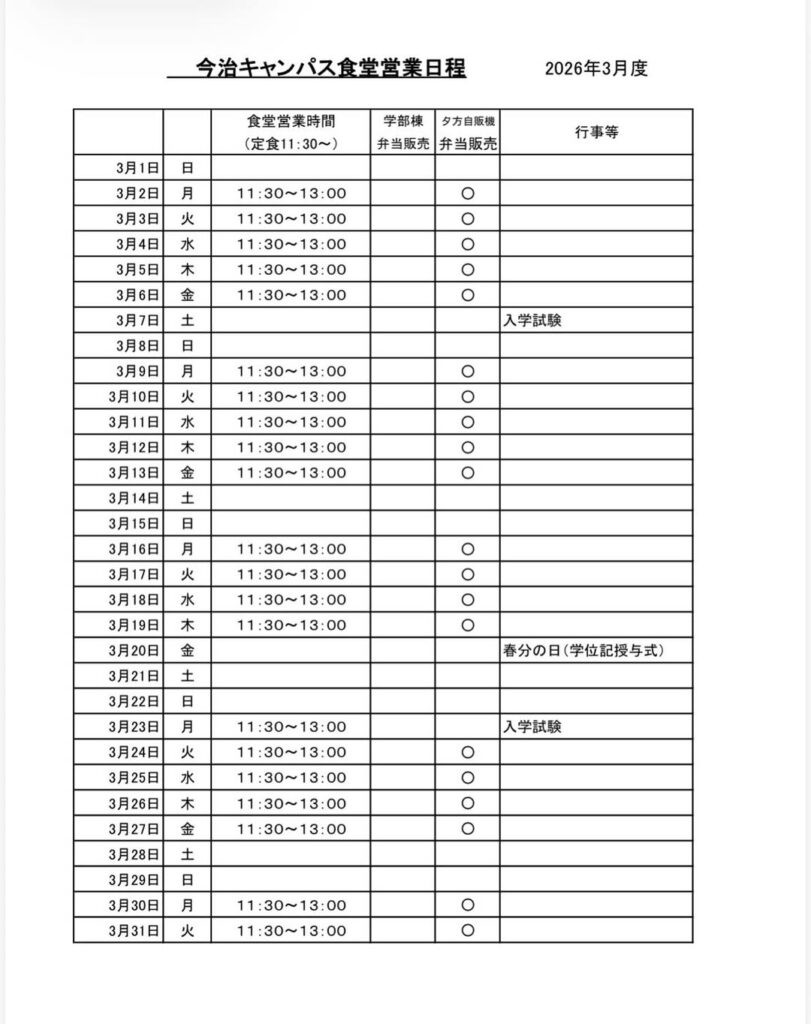 今治キャンパス食堂営業日程　　2026年3月度

| | | 食堂営業時間 (定食11:30～) | 学部棟 弁当販売 | 夕方自販機 弁当販売 | 行事等 |
|---|---|---|---|---|---|
| 3月1日 | 日 | | | | |
| 3月2日 | 月 | 11:30～13:00 | | ○ | |
| 3月3日 | 火 | 11:30～13:00 | | ○ | |
| 3月4日 | 水 | 11:30～13:00 | | ○ | |
| 3月5日 | 木 | 11:30～13:00 | | ○ | |
| 3月6日 | 金 | 11:30～13:00 | | ○ | |
| 3月7日 | 土 | | | | 入学試験 |
| 3月8日 | 日 | | | | |
| 3月9日 | 月 | 11:30～13:00 | | ○ | |
| 3月10日 | 火 | 11:30～13:00 | | ○ | |
| 3月11日 | 水 | 11:30～13:00 | | ○ | |
| 3月12日 | 木 | 11:30～13:00 | | ○ | |
| 3月13日 | 金 | 11:30～13:00 | | ○ | |
| 3月14日 | 土 | | | | |
| 3月15日 | 日 | | | | |
| 3月16日 | 月 | 11:30～13:00 | | ○ | |
| 3月17日 | 火 | 11:30～13:00 | | ○ | |
| 3月18日 | 水 | 11:30～13:00 | | ○ | |
| 3月19日 | 木 | 11:30～13:00 | | ○ | |
| 3月20日 | 金 | | | | 春分の日(学位記授与式) |
| 3月21日 | 土 | | | | |
| 3月22日 | 日 | | | | |
| 3月23日 | 月 | 11:30～13:00 | | | 入学試験 |
| 3月24日 | 火 | 11:30～13:00 | | ○ | |
| 3月25日 | 水 | 11:30～13:00 | | ○ | |
| 3月26日 | 木 | 11:30～13:00 | | ○ | |
| 3月27日 | 金 | 11:30～13:00 | | ○ | |
| 3月28日 | 土 | | | | |
| 3月29日 | 日 | | | | |
| 3月30日 | 月 | 11:30～13:00 | | ○ | |
| 3月31日 | 火 | 11:30～13:00 | | ○ | |